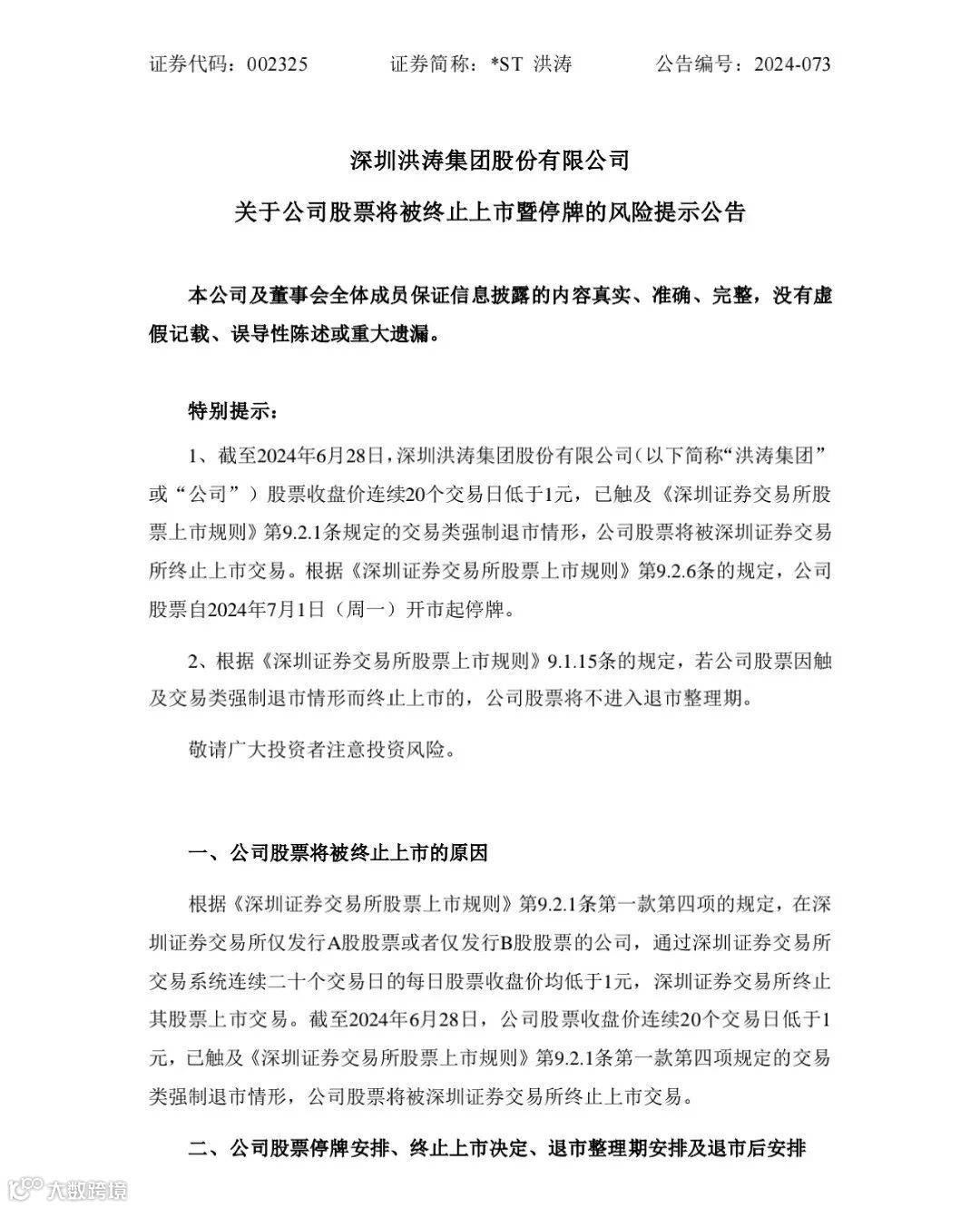 证券代码：002325　　证券简称：*ST 洪涛　　公告编号：2024-073

深圳洪涛集团股份有限公司

关于公司股票将被终止上市暨停牌的风险提示公告

本公司及董事会全体成员保证信息披露的内容真实、准确、完整，没有虚假记载、误导性陈述或重大遗漏。

特别提示：

1、截至2024年6月28日，深圳洪涛集团股份有限公司（以下简称“洪涛集团”或“公司”）股票收盘价连续20个交易日低于1元，已触及《深圳证券交易所股票上市规则》第9.2.1条规定的交易类强制退市情形，公司股票将被深圳证券交易所终止上市交易。根据《深圳证券交易所股票上市规则》第9.2.6条的规定，公司股票自2024年7月1日（周一）开市起停牌。

2、根据《深圳证券交易所股票上市规则》9.1.15条的规定，若公司股票因触及交易类强制退市情形而终止上市的，公司股票将不进入退市整理期。

敬请广大投资者注意投资风险。

一、公司股票将被终止上市的原因

根据《深圳证券交易所股票上市规则》第9.2.1条第一款第四项的规定，在深圳证券交易所仅发行A股股票或者仅发行B股股票的公司，通过深圳证券交易所交易系统连续二十个交易日的每日股票收盘价均低于1元，深圳证券交易所终止其股票上市交易。截至2024年6月28日，公司股票收盘价连续20个交易日低于1元，已触及《深圳证券交易所股票上市规则》第9.2.1条第一款第四项规定的交易类强制退市情形，公司股票将被深圳证券交易所终止上市交易。

二、公司股票停牌安排、终止上市决定、退市整理期安排及退市后安排

大数跨境